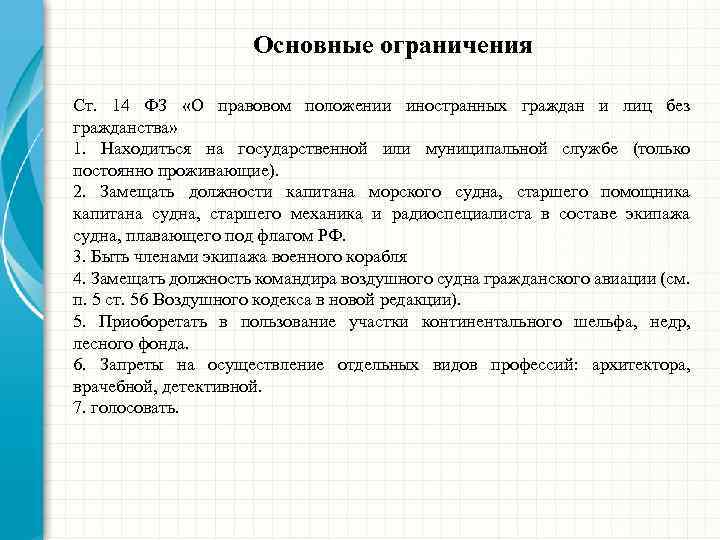 Основные ограничения

Ст. 14 ФЗ «О правовом положении иностранных граждан и лиц без гражданства»
1. Находиться на государственной или муниципальной службе (только постоянно проживающие).
2. Замещать должности капитана морского судна, старшего помощника капитана судна, старшего механика и радиоспециалиста в составе экипажа судна, плавающего под флагом РФ.
3. Быть членами экипажа военного корабля
4. Замещать должность командира воздушного судна гражданского авиации (см. п. 5 ст. 56 Воздушного кодекса в новой редакции).
5. Приоборетать в пользование участки континентального шельфа, недр, лесного фонда.
6. Запреты на осуществление отдельных видов профессий: архитектора, врачебной, детективной.
7. голосовать.